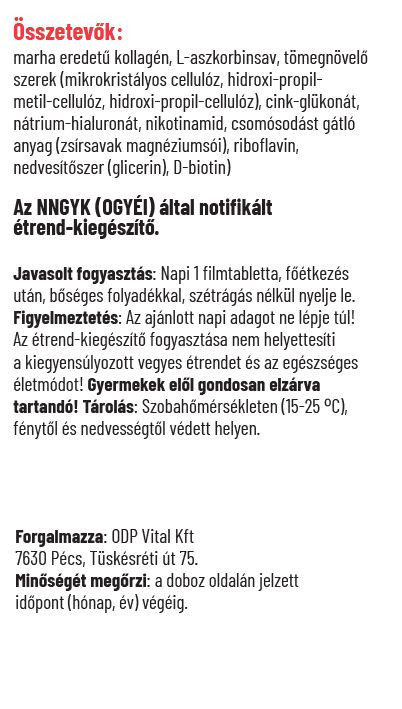 Összetevők:

marha eredetű kollagén, L-aszkorbinsav, tömegnövelő szerek (mikrokristályos cellulóz, hidroxi-propil-metil-cellulóz, hidroxi-propil-cellulóz), cink-glükonát, nátrium-hialuronát, nikotinamid, csomósodást gátló anyag (zsírsavak magnéziumsói), riboflavin, nedvesítőszer (glicerin), D-biotin)

Az NNGYK (OGYÉI) által notifikált étrend-kiegészítő.

Javasolt fogyasztás: Napi 1 filmtabletta, főétkezés után, bőséges folyadékkal, szétrágás nélkül nyelje le. Figyelmeztetés: Az ajánlott napi adagot ne lépje túl! Az étrend-kiegészítő fogyasztása nem helyettesíti a kiegyensúlyozott vegyes étrendet és az egészséges életmódot! Gyermekek elől gondosan elzárva tartandó! Tárolás: Szobahőmérsékleten (15-25 °C), fénytől és nedvességtől védett helyen.

Forgalmazza: ODP Vital Kft
7630 Pécs, Tüskésréti út 75.
Minőségét megőrzi: a doboz oldalán jelzett időpont (hónap, év) végéig.